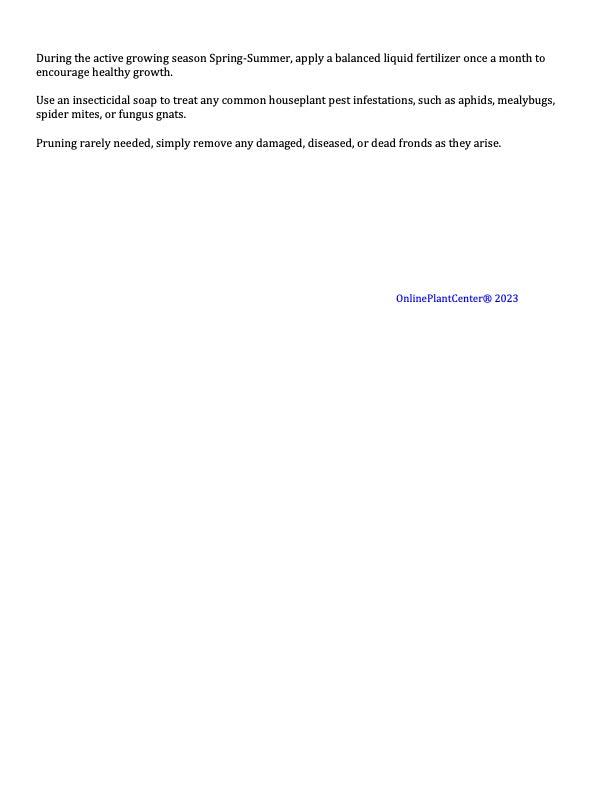 During the active growing season Spring-Summer, apply a balanced liquid fertilizer once a month to encourage healthy growth.

Use an insecticidal soap to treat any common houseplant pest infestations, such as aphids, mealybugs, spider mites, or fungus gnats.

Pruning rarely needed, simply remove any damaged, diseased, or dead fronds as they arise.

OnlinePlantCenter® 2023